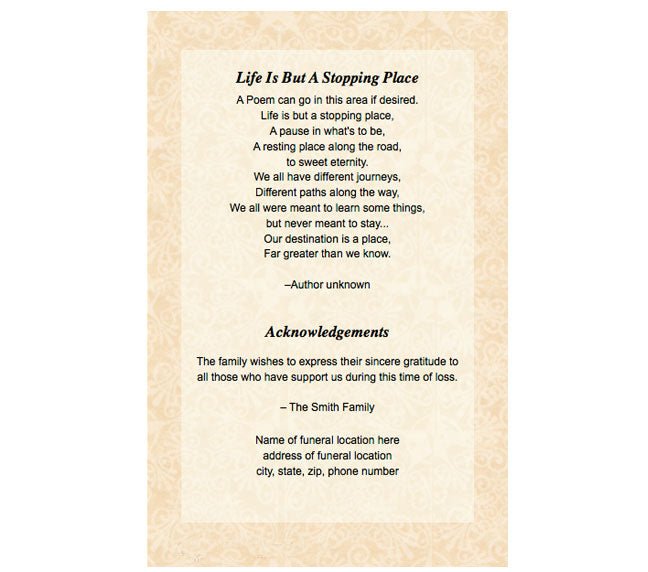 Life Is But A Stopping Place

A Poem can go in this area if desired.
Life is but a stopping place,
A pause in what's to be,
A resting place along the road,
to sweet eternity.
We all have different journeys,
Different paths along the way,
We all were meant to learn some things,
but never meant to stay...
Our destination is a place,
Far greater than we know.

–Author unknown

Acknowledgements

The family wishes to express their sincere gratitude to all those who have support us during this time of loss.

– The Smith Family

Name of funeral location here
address of funeral location
city, state, zip, phone number